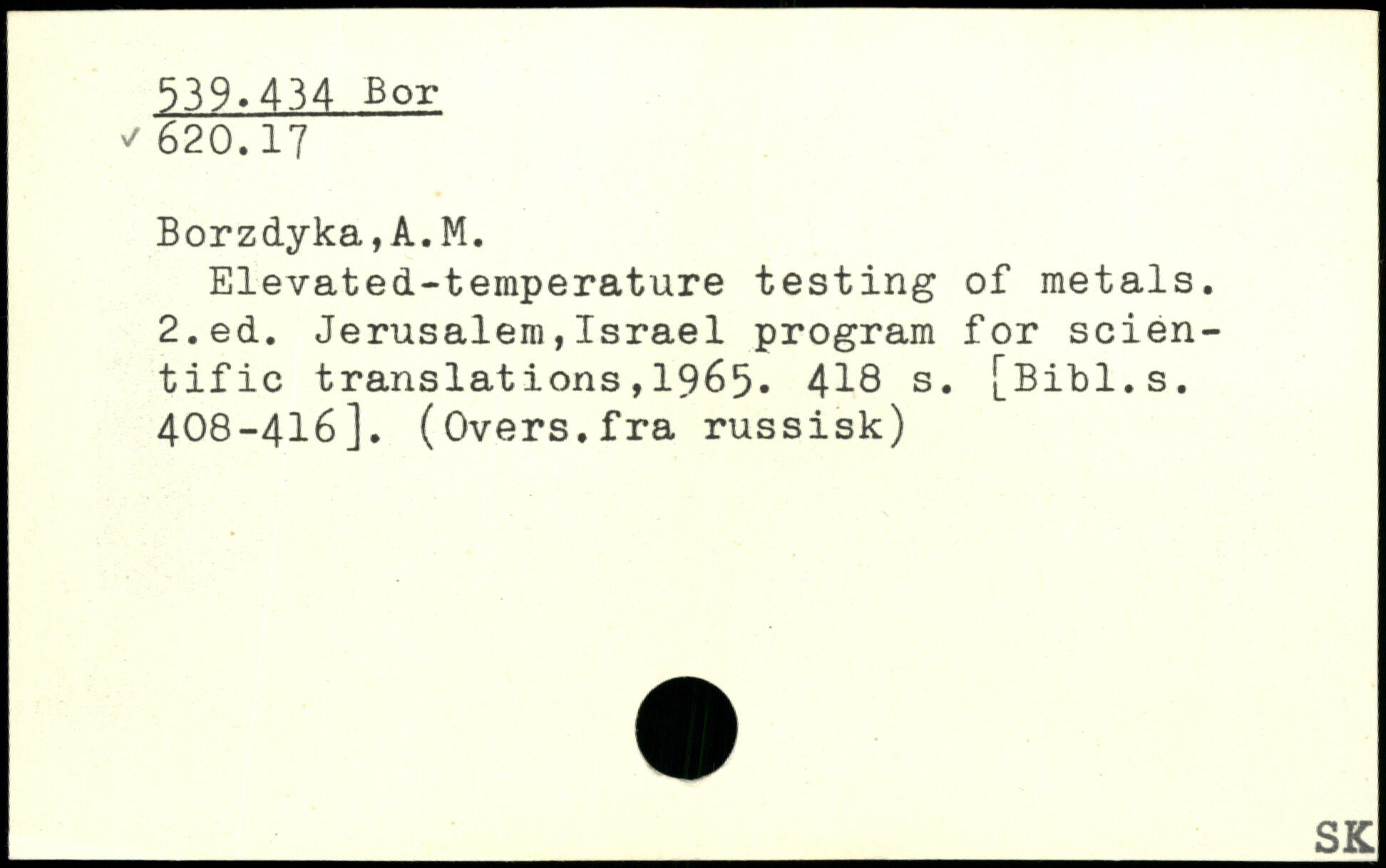 539.434 Bor
✓ 620.17

Borzdyka,A.M.

Elevated-temperature testing of metals. 2.ed. Jerusalem,Israel program for scientific translations,1965. 418 s. [Bibl.s. 408-416]. (Overs.fra russisk)

SK